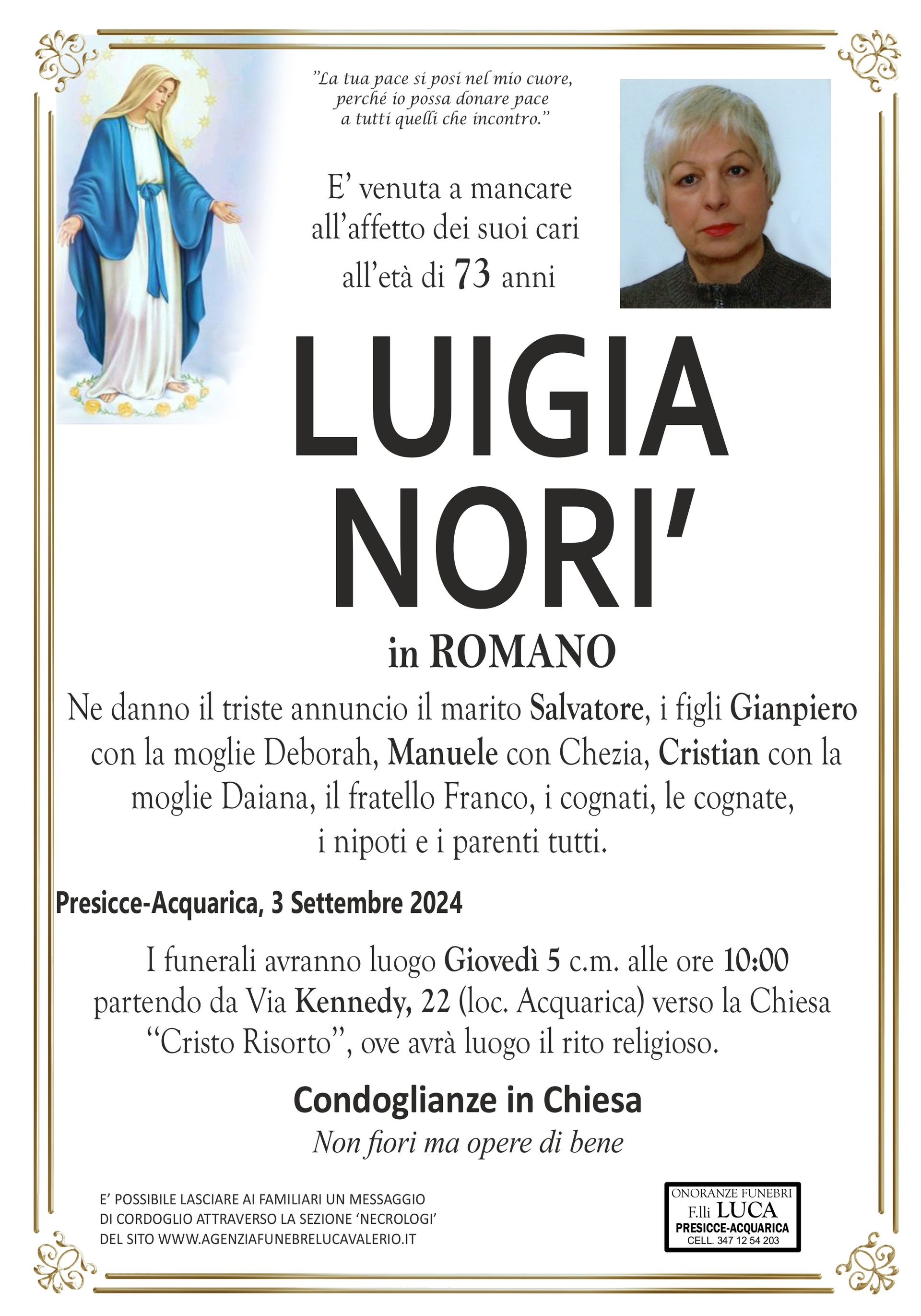 "La tua pace si posi nel mio cuore, perché io possa donare pace a tutti quelli che incontro."

E' venuta a mancare all'affetto dei suoi cari all'età di 73 anni

LUIGIA NORI'

in ROMANO

Ne danno il triste annuncio il marito Salvatore, i figli Gianpiero con la moglie Deborah, Manuele con Chezia, Cristian con la moglie Daiana, il fratello Franco, i cognati, le cognate, i nipoti e i parenti tutti.

Presicce-Acquarica, 3 Settembre 2024

I funerali avranno luogo Giovedì 5 c.m. alle ore 10:00 partendo da Via Kennedy, 22 (loc. Acquarica) verso la Chiesa "Cristo Risorto", ove avrà luogo il rito religioso.

Condoglianze in Chiesa

Non fiori ma opere di bene

E' POSSIBILE LASCIARE AI FAMILIARI UN MESSAGGIO DI CORDOGLIO ATTRAVERSO LA SEZIONE 'NECROLOGI' DEL SITO WWW.AGENZIAFUNEBRELUCAVALERIO.IT

ONORANZE FUNEBRI
F.lli LUCA
PRESICCE-ACQUARICA
CELL. 347 12 54 203